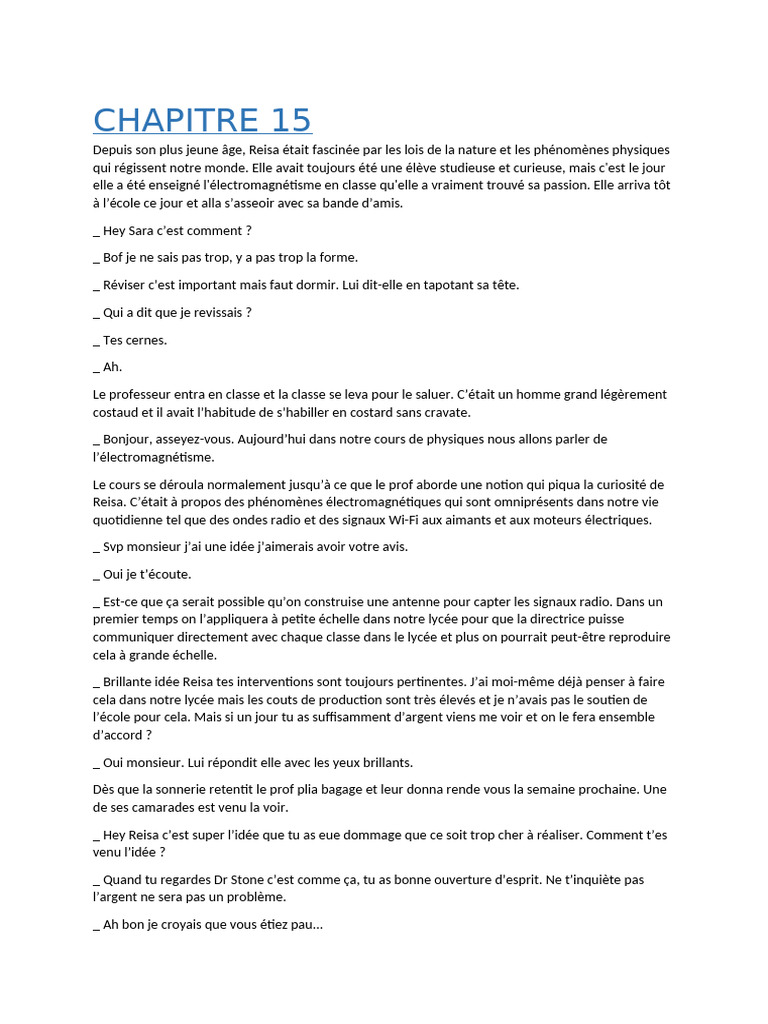 CHAPITRE 15

Depuis son plus jeune âge, Reisa était fascinée par les lois de la nature et les phénomènes physiques qui régissent notre monde. Elle avait toujours été une élève studieuse et curieuse, mais c'est le jour elle a été enseigné l'électromagnétisme en classe qu'elle a vraiment trouvé sa passion. Elle arriva tôt à l'école ce jour et alla s'asseoir avec sa bande d'amis.

_ Hey Sara c'est comment ?

_ Bof je ne sais pas trop, y a pas trop la forme.

_ Réviser c'est important mais faut dormir. Lui dit-elle en tapotant sa tête.

_ Qui a dit que je revissais ?

_ Tes cernes.

_ Ah.

Le professeur entra en classe et la classe se leva pour le saluer. C'était un homme grand légèrement costaud et il avait l'habitude de s'habiller en costard sans cravate.

_ Bonjour, asseyez-vous. Aujourd'hui dans notre cours de physiques nous allons parler de l'électromagnétisme.

Le cours se déroula normalement jusqu'à ce que le prof aborde une notion qui piqua la curiosité de Reisa. C'était à propos des phénomènes électromagnétiques qui sont omniprésents dans notre vie quotidienne tel que des ondes radio et des signaux Wi-Fi aux aimants et aux moteurs électriques.

_ Svp monsieur j'ai une idée j'aimerais avoir votre avis.

_ Oui je t'écoute.

_ Est-ce que ça serait possible qu'on construise une antenne pour capter les signaux radio. Dans un premier temps on l'appliquera à petite échelle dans notre lycée pour que la directrice puisse communiquer directement avec chaque classe dans le lycée et plus on pourrait peut-être reproduire cela à grande échelle.

_ Brillante idée Reisa tes interventions sont toujours pertinentes. J'ai moi-même déjà penser à faire cela dans notre lycée mais les couts de production sont très élevés et je n'avais pas le soutien de l'école pour cela. Mais si un jour tu as suffisamment d'argent viens me voir et on le fera ensemble d'accord ?

_ Oui monsieur. Lui répondit elle avec les yeux brillants.

Dès que la sonnerie retentit le prof plia bagage et leur donna rende vous la semaine prochaine. Une de ses camarades est venu la voir.

_ Hey Reisa c'est super l'idée que tu as eue dommage que ce soit trop cher à réaliser. Comment t'es venu l'idée ?

_ Quand tu regardes Dr Stone c'est comme ça, tu as bonne ouverture d'esprit. Ne t'inquiète pas l'argent ne sera pas un problème.

_ Ah bon je croyais que vous étiez pau...